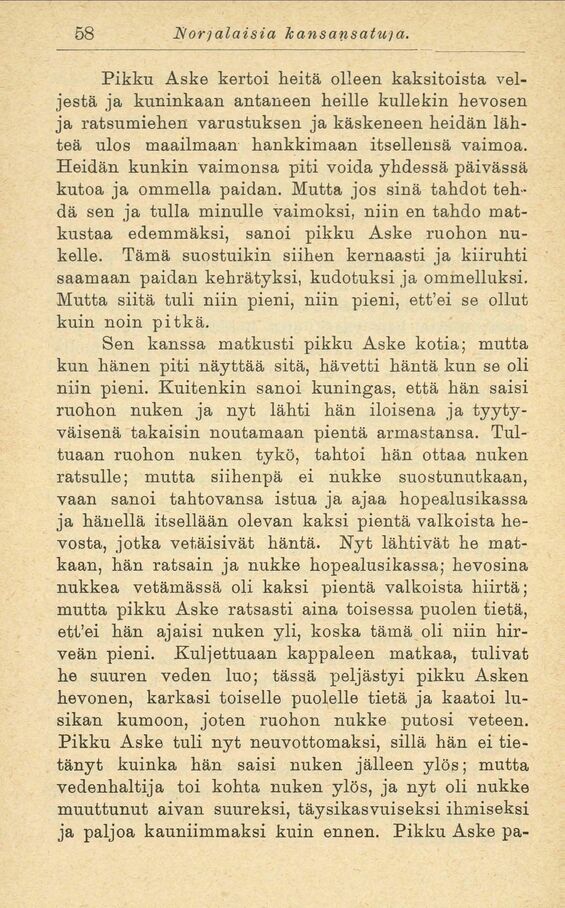 58 Norjalaisia kansansatuja.

Pikku Aske kertoi heitä olleen kaksitoista veljestä ja kuninkaan antaneen heille kullekin hevosen ja ratsumiehen varustuksen ja käskeneen heidän lähteä ulos maailmaan hankkimaan itsellensä vaimoa. Heidän kunkin vaimonsa piti voida yhdessä päivässä kutoa ja ommella paidan. Mutta jos sinä tahdot tehdä sen ja tulla minulle vaimoksi, niin en tahdo matkustaa edemmäksi, sanoi pikku Aske ruohon nukelle. Tämä suostuikin siihen kernaasti ja kiiruhti saamaan paidan kehrätyksi, kudotuksi ja ommelluksi. Mutta siitä tuli niin pieni, niin pieni, ett'ei se ollut kuin noin pitkä.

Sen kanssa matkusti pikku Aske kotia; mutta kun hänen piti näyttää sitä, hävetti häntä kun se oli niin pieni. Kuitenkin sanoi kuningas, että hän saisi ruohon nuken ja nyt lähti hän iloisena ja tyytyväisenä takaisin noutamaan pientä armastansa. Tultuaan ruohon nuken tykö, tahtoi hän ottaa nuken ratsulle; mutta siihenpä ei nukke suostunutkaan, vaan sanoi tahtovansa istua ja ajaa hopealusikassa ja hänellä itsellään olevan kaksi pientä valkoista hevosta, jotka vetäisivät häntä. Nyt lähtivät he matkaan, hän ratsain ja nukke hopealusikassa; hevosina nukkea vetämässä oli kaksi pientä valkoista hiirtä; mutta pikku Aske ratsasti aina toisessa puolen tietä, ett'ei hän ajaisi nuken yli, koska tämä oli niin hirveän pieni. Kuljettuaan kappaleen matkaa, tulivat he suuren veden luo; tässä peljästyi pikku Asken hevonen, karkasi toiselle puolelle tietä ja kaatoi lusikan kumoon, joten ruohon nukke putosi veteen. Pikku Aske tuli nyt neuvottomaksi, sillä hän ei tietänyt kuinka hän saisi nuken jälleen ylös; mutta vedenhaltija toi kohta nuken ylös, ja nyt oli nukke muuttunut aivan suureksi, täysikasvuiseksi ihmiseksi ja paljoa kauniimmaksi kuin ennen. Pikku Aske pa-